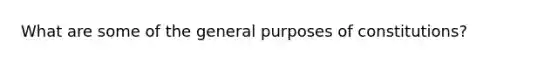 What are some of the general purposes of constitutions?